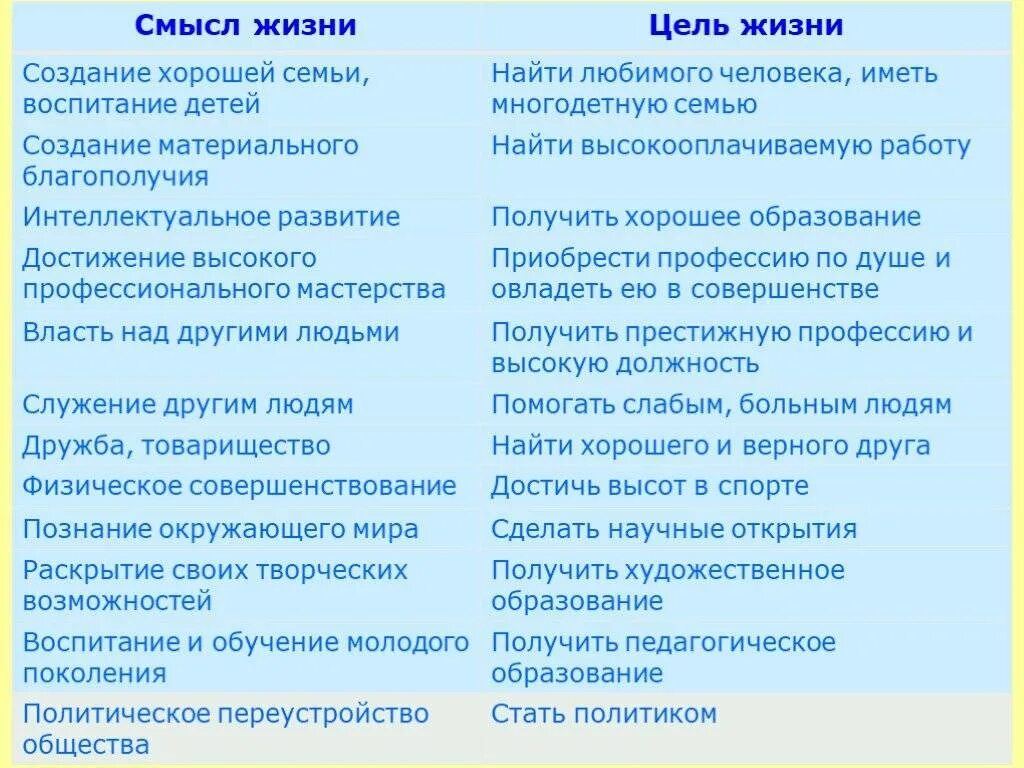 | Смысл жизни | Цель жизни |
|---|---|
| Создание хорошей семьи, воспитание детей | Найти любимого человека, иметь многодетную семью |
| Создание материального благополучия | Найти высокооплачиваемую работу |
| Интеллектуальное развитие | Получить хорошее образование |
| Достижение высокого профессионального мастерства | Приобрести профессию по душе и овладеть ею в совершенстве |
| Власть над другими людьми | Получить престижную профессию и высокую должность |
| Служение другим людям | Помогать слабым, больным людям |
| Дружба, товарищество | Найти хорошего и верного друга |
| Физическое совершенствование | Достичь высот в спорте |
| Познание окружающего мира | Сделать научные открытия |
| Раскрытие своих творческих возможностей | Получить художественное образование |
| Воспитание и обучение молодого поколения | Получить педагогическое образование |
| Политическое переустройство общества | Стать политиком |